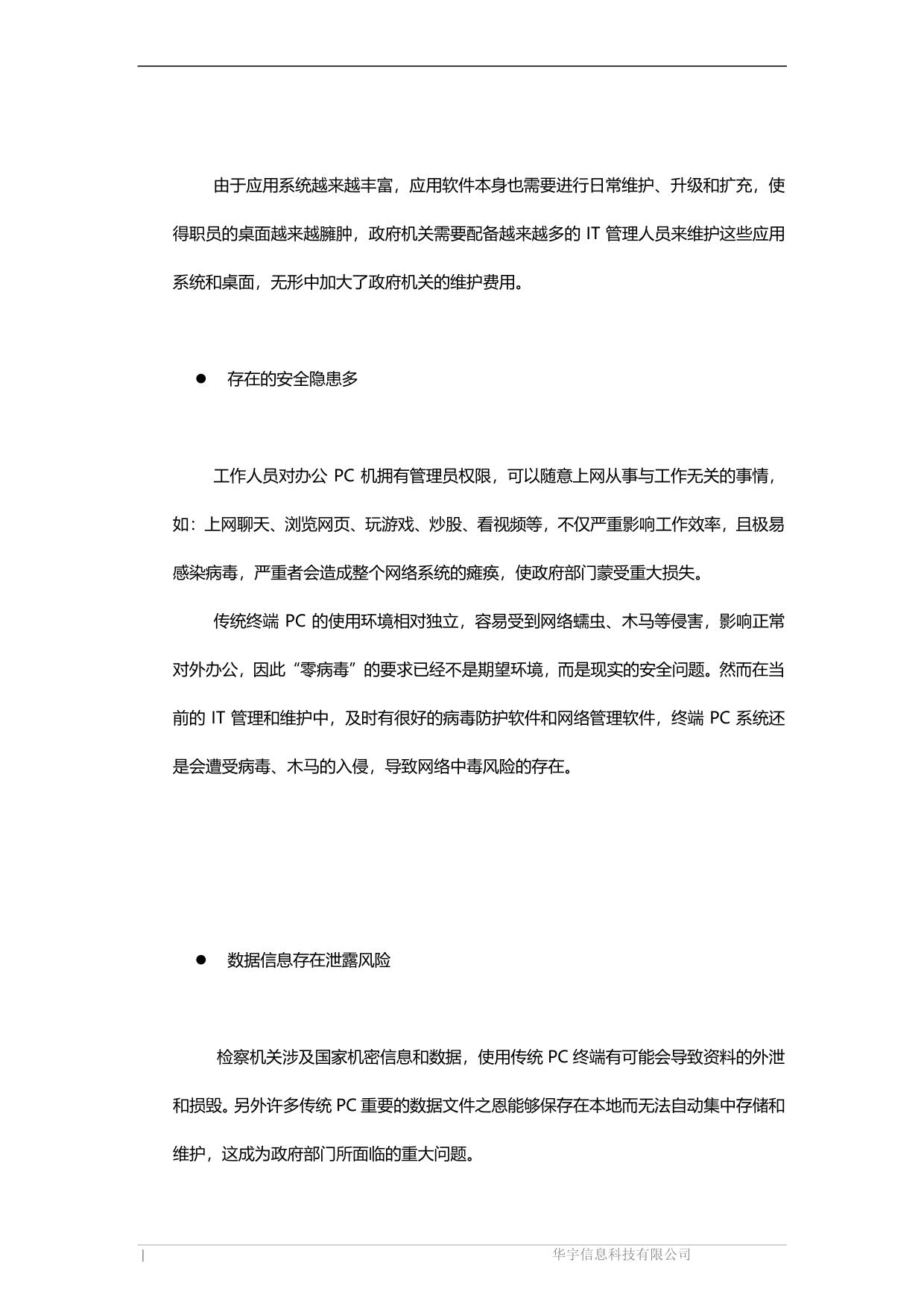 由于应用系统越来越丰富，应用软件本身也需要进行日常维护、升级和扩充，使得职员的桌面越来越臃肿，政府机关需要配备越来越多的 IT 管理人员来维护这些应用系统和桌面，无形中加大了政府机关的维护费用。

● 存在的安全隐患多

工作人员对办公 PC 机拥有管理员权限，可以随意上网从事与工作无关的事情，如：上网聊天、浏览网页、玩游戏、炒股、看视频等，不仅严重影响工作效率，且极易感染病毒，严重者会造成整个网络系统的瘫痪，使政府部门蒙受重大损失。

传统终端 PC 的使用环境相对独立，容易受到网络蠕虫、木马等侵害，影响正常对外办公，因此“零病毒”的要求已经不是期望环境，而是现实的安全问题。然而在当前的 IT 管理和维护中，及时有很好的病毒防护软件和网络管理软件，终端 PC 系统还是会遭受病毒、木马的入侵，导致网络中毒风险的存在。

● 数据信息存在泄露风险

检察机关涉及国家机密信息和数据，使用传统 PC 终端有可能会导致资料的外泄和损毁。另外许多传统 PC 重要的数据文件之恩能够保存在本地而无法自动集中存储和维护，这成为政府部门所面临的重大问题。

|

华宇信息科技有限公司